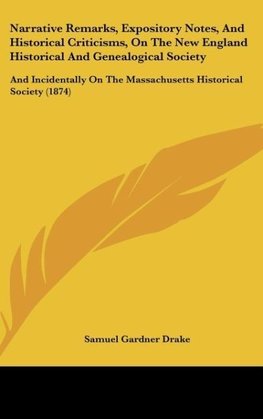 Narrative Remarks, Expository Notes, And Historical Criticisms, On The New England Historical And Genealogical Society

And Incidentally On The Massachusetts Historical Society (1874)

Samuel Gardner Drake